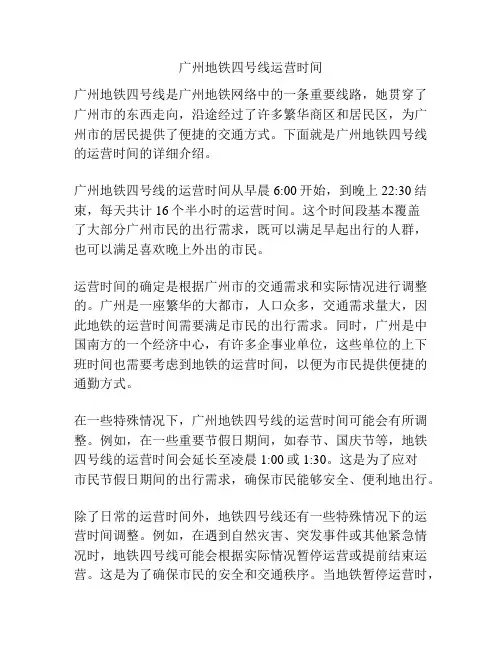 广州地铁四号线运营时间

广州地铁四号线是广州地铁网络中的一条重要线路，她贯穿了广州市的东西走向，沿途经过了许多繁华商区和居民区，为广州市的居民提供了便捷的交通方式。下面就是广州地铁四号线的运营时间的详细介绍。

广州地铁四号线的运营时间从早晨 6:00 开始，到晚上 22:30 结束，每天共计 16 个半小时的运营时间。这个时间段基本覆盖了大部分广州市民的出行需求，既可以满足早起出行的人群，也可以满足喜欢晚上外出的市民。

运营时间的确定是根据广州市的交通需求和实际情况进行调整的。广州是一座繁华的大都市，人口众多，交通需求量大，因此地铁的运营时间需要满足市民的出行需求。同时，广州是中国南方的一个经济中心，有许多企事业单位，这些单位的上下班时间也需要考虑到地铁的运营时间，以便为市民提供便捷的通勤方式。

在一些特殊情况下，广州地铁四号线的运营时间可能会有所调整。例如，在一些重要节假日期间，如春节、国庆节等，地铁四号线的运营时间会延长至凌晨 1:00 或 1:30。这是为了应对市民节假日期间的出行需求，确保市民能够安全、便利地出行。

除了日常的运营时间外，地铁四号线还有一些特殊情况下的运营时间调整。例如，在遇到自然灾害、突发事件或其他紧急情况时，地铁四号线可能会根据实际情况暂停运营或提前结束运营。这是为了确保市民的安全和交通秩序。当地铁暂停运营时，